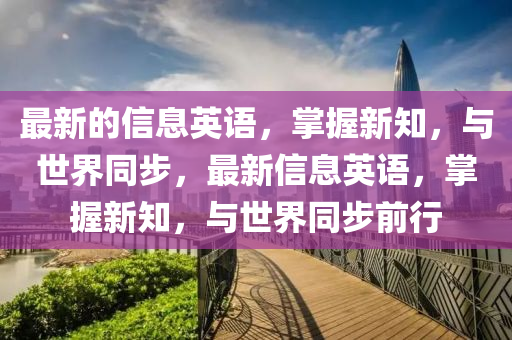 最新的信息英语，掌握新知，与世界同步，最新信息英语，掌握新知，与世界同步前行